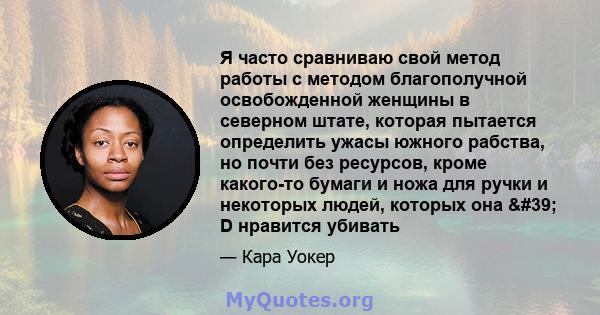 Я часто сравниваю свой метод работы с методом благополучной освобожденной женщины в северном штате, которая пытается определить ужасы южного рабства, но почти без ресурсов, кроме какого-то бумаги и ножа для ручки и некоторых людей, которых она &#39; D нравится убивать

— Кара Уокер

MyQuotes.org